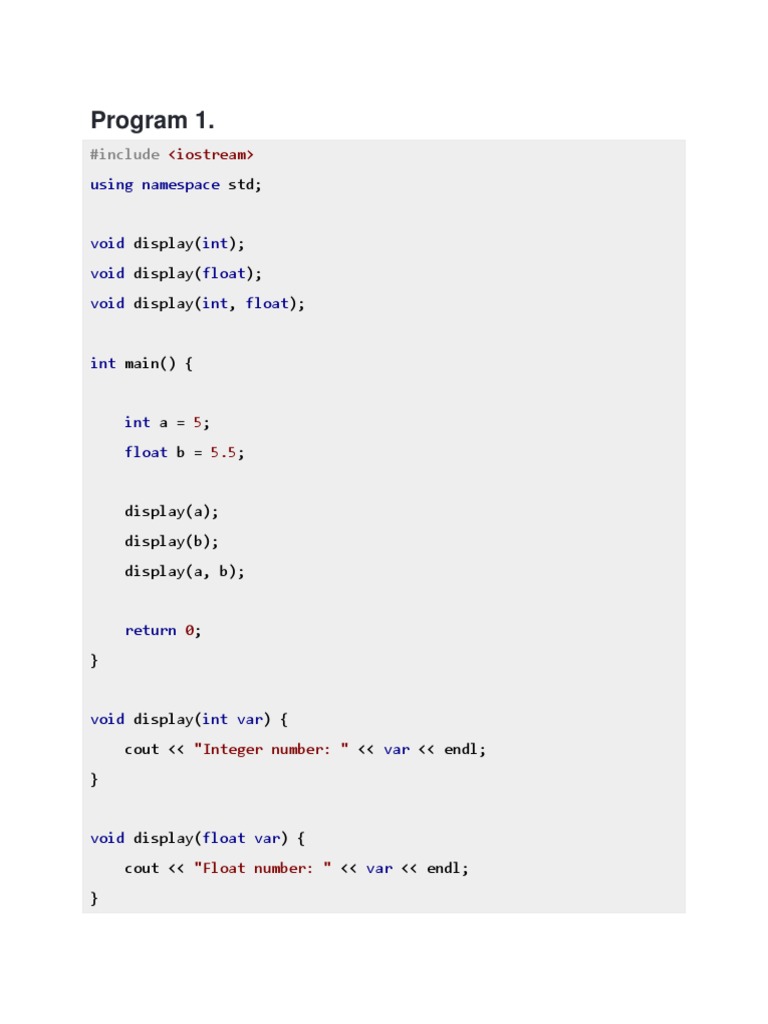 Program 1.

#include <iostream>
using namespace std;

void display(int);
void display(float);
void display(int, float);

int main() {

    int a = 5;
    float b = 5.5;

    display(a);
    display(b);
    display(a, b);

    return 0;
}

void display(int var) {
    cout << "Integer number: " << var << endl;
}

void display(float var) {
    cout << "Float number: " << var << endl;
}